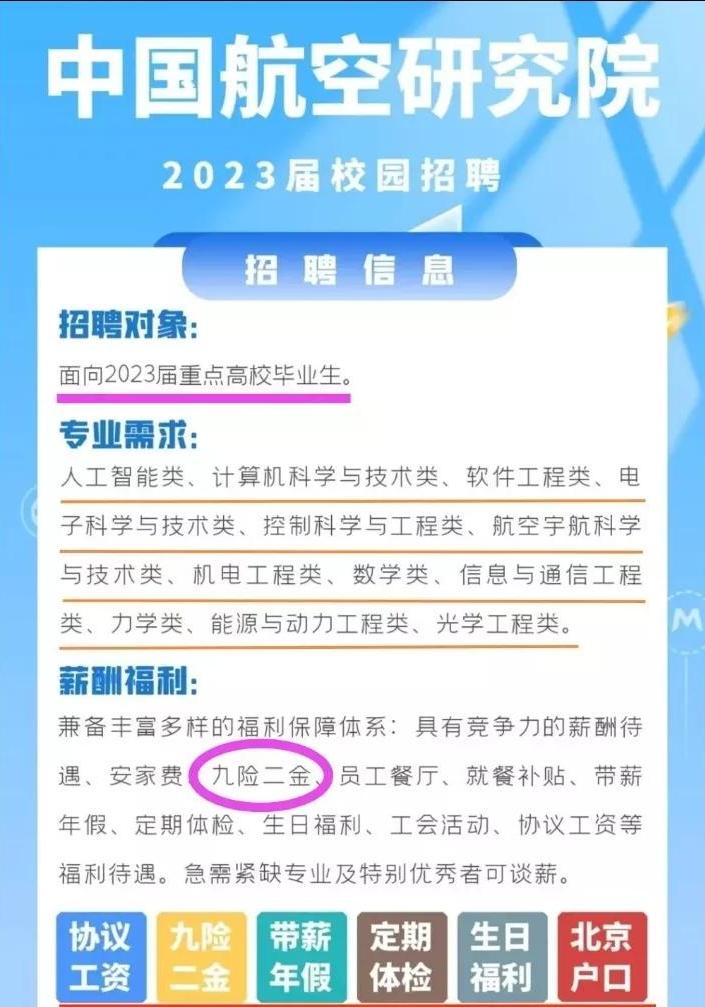 中国航空研究院

2023届校园招聘

招聘信息

招聘对象:

面向2023届重点高校毕业生。

专业需求:

人工智能类、计算机科学与技术类、软件工程类、电子科学与技术类、控制科学与工程类、航空宇航科学与技术类、机电工程类、数学类、信息与通信工程类、力学类、能源与动力工程类、光学工程类。

薪酬福利:

兼备丰富多样的福利保障体系：具有竞争力的薪酬待遇、安家费、九险二金、员工餐厅、就餐补贴、带薪年假、定期体检、生日福利、工会活动、协议工资等福利待遇。急需紧缺专业及特别优秀者可谈薪。

协议工资 九险二金 带薪年假 定期体检 生日福利 北京户口